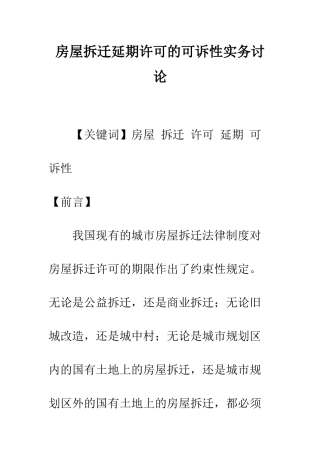 房屋拆迁延期许可的可诉性实务讨论

【关键词】房屋 拆迁 许可 延期 可诉性

【前言】

我国现有的城市房屋拆迁法律制度对房屋拆迁许可的期限作出了约束性规定。无论是公益拆迁，还是商业拆迁；无论旧城改造，还是城中村；无论是城市规划区内的国有土地上的房屋拆迁，还是城市规划区外的国有土地上的房屋拆迁，都必须